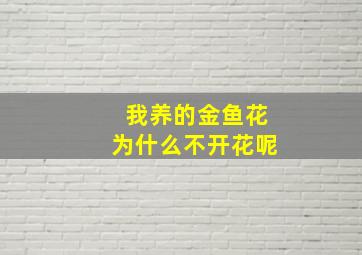 我养的金鱼花
为什么不开花呢